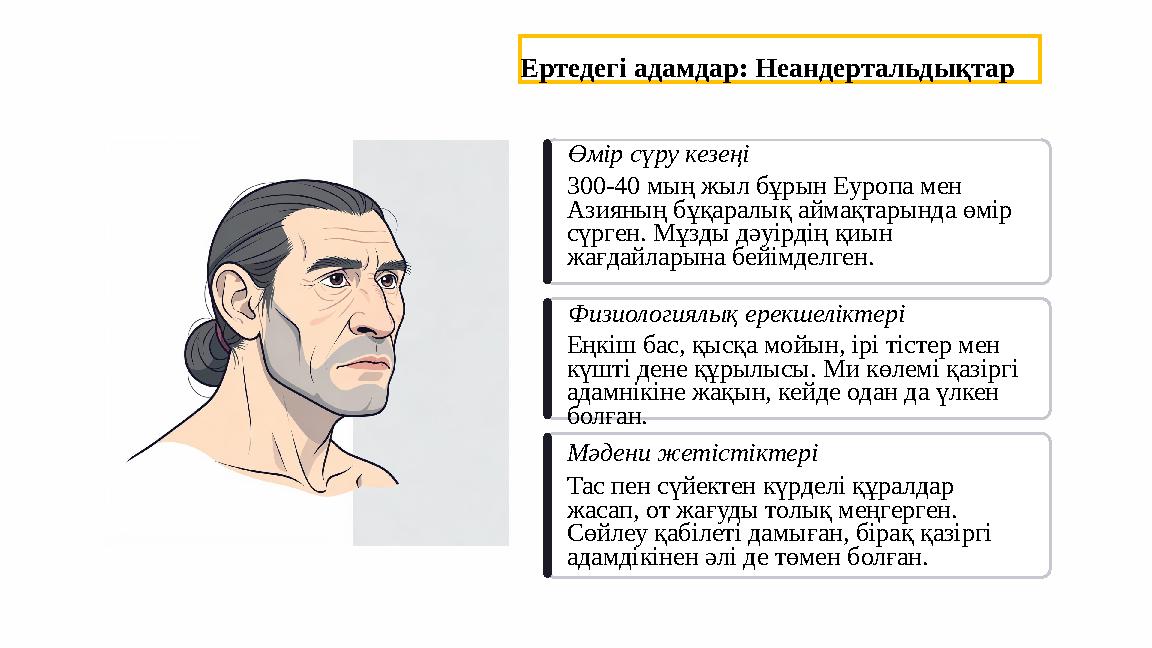 Ертедегі адамдар: Неандертальдықтар

Өмір сүру кезеңі

300-40 мың жыл бұрын Еуропа мен Азияның бұқаралық аймақтарында өмір сүрген. Мұзды дәуірдің қиын жағдайларына бейімделген.

Физиологиялық ерекшеліктері

Еңкіш бас, қысқа мойын, ірі тістер мен күшті дене құрылысы. Ми көлемі қазіргі адамнікіне жақын, кейде одан да үлкен болған.

Мәдени жетістіктері

Тас пен сүйектен күрделі құралдар жасап, от жағуды толық меңгерген. Сөйлеу қабілеті дамыған, бірақ қазіргі адамдікінен әлі де төмен болған.